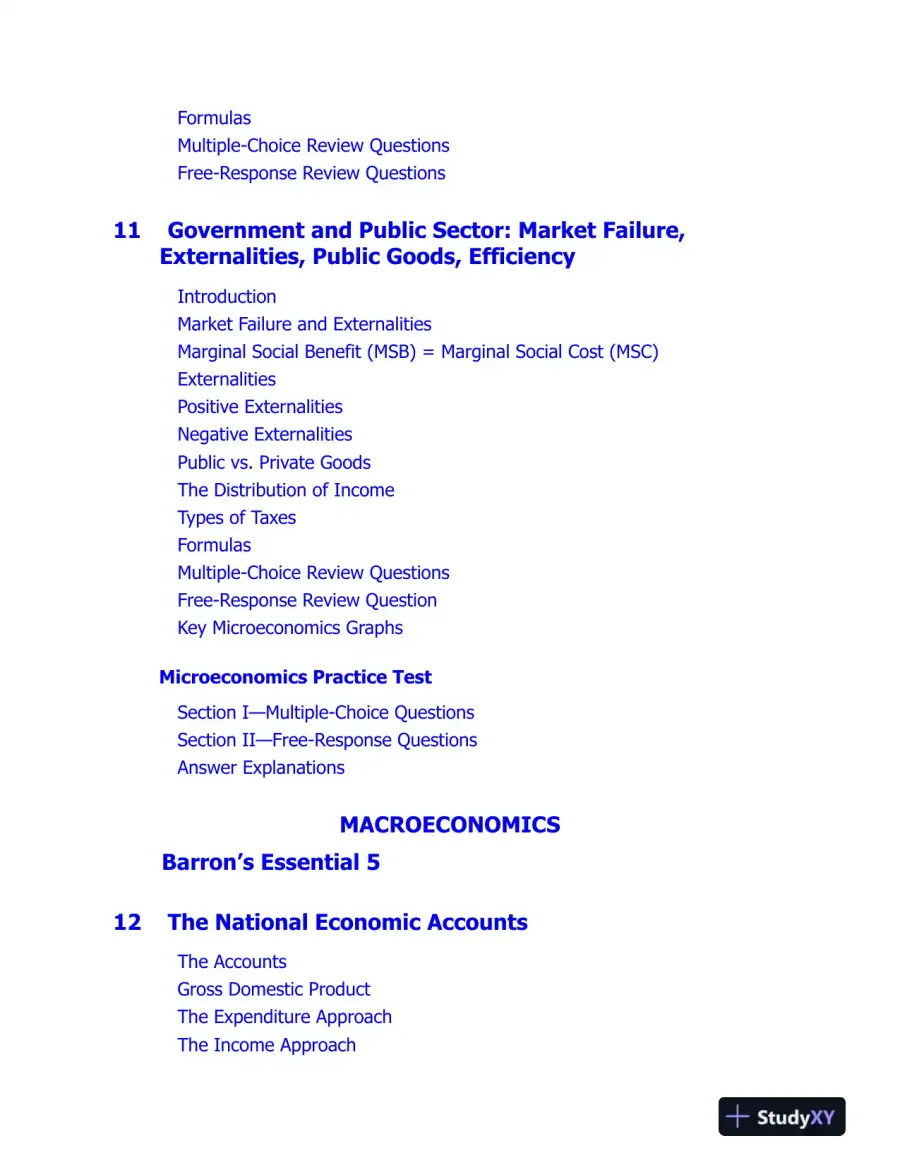 Formulas
Multiple-Choice Review Questions
Free-Response Review Questions

11 Government and Public Sector: Market Failure, Externalities, Public Goods, Efficiency

Introduction
Market Failure and Externalities
Marginal Social Benefit (MSB) = Marginal Social Cost (MSC)
Externalities
Positive Externalities
Negative Externalities
Public vs. Private Goods
The Distribution of Income
Types of Taxes
Formulas
Multiple-Choice Review Questions
Free-Response Review Question
Key Microeconomics Graphs

Microeconomics Practice Test

Section I—Multiple-Choice Questions
Section II—Free-Response Questions
Answer Explanations

MACROECONOMICS

Barron's Essential 5

12 The National Economic Accounts

The Accounts
Gross Domestic Product
The Expenditure Approach
The Income Approach

StudyXY